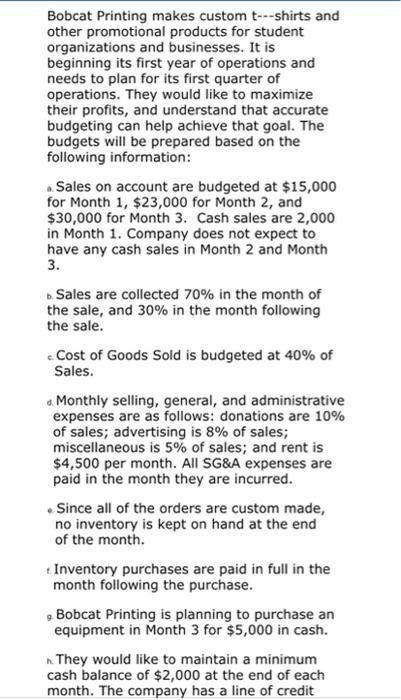 Bobcat Printing makes custom t---shirts and other promotional products for student organizations and businesses. It is beginning its first year of operations and needs to plan for its first quarter of operations. They would like to maximize their profits, and understand that accurate budgeting can help achieve that goal. The budgets will be prepared based on the following information:

a. Sales on account are budgeted at $15,000 for Month 1, $23,000 for Month 2, and $30,000 for Month 3. Cash sales are 2,000 in Month 1. Company does not expect to have any cash sales in Month 2 and Month 3.

b. Sales are collected 70% in the month of the sale, and 30% in the month following the sale.

c. Cost of Goods Sold is budgeted at 40% of Sales.

d. Monthly selling, general, and administrative expenses are as follows: donations are 10% of sales; advertising is 8% of sales; miscellaneous is 5% of sales; and rent is $4,500 per month. All SG&A expenses are paid in the month they are incurred.

e. Since all of the orders are custom made, no inventory is kept on hand at the end of the month.

f. Inventory purchases are paid in full in the month following the purchase.

g. Bobcat Printing is planning to purchase an equipment in Month 3 for $5,000 in cash.

h. They would like to maintain a minimum cash balance of $2,000 at the end of each month. The company has a line of credit